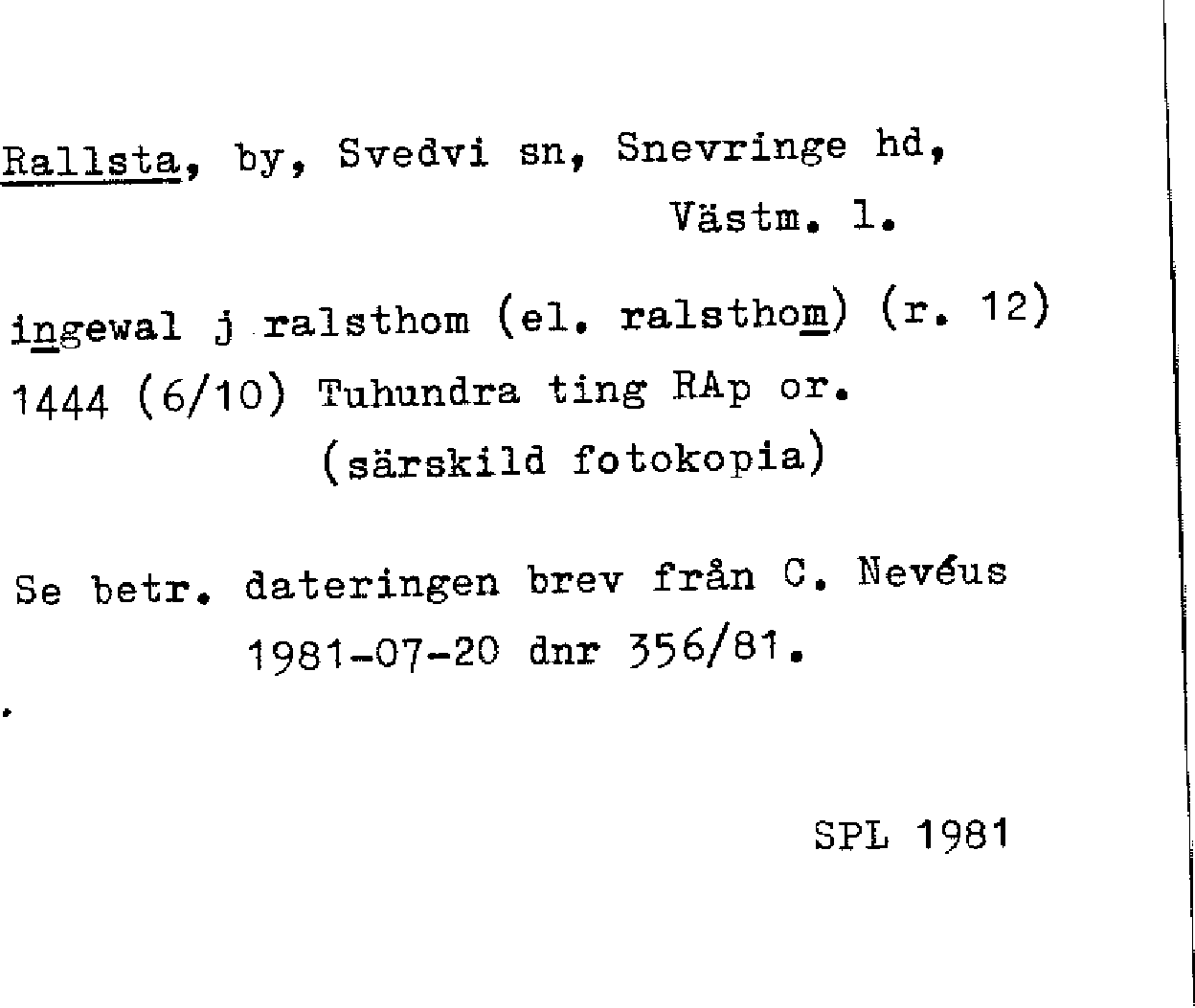 Rallsta, by, Svedvi sn, Snevringe hd,
Västm. l.

ingewal j ralsthom (el. ralsthom) (r. 12)
1444 (6/10) Tuhundra ting RAp or.
(särskild fotokopia)

Se betr. dateringen brev från C. Nevéus
1981-07-20 dnr 356/81.

SPL 1981